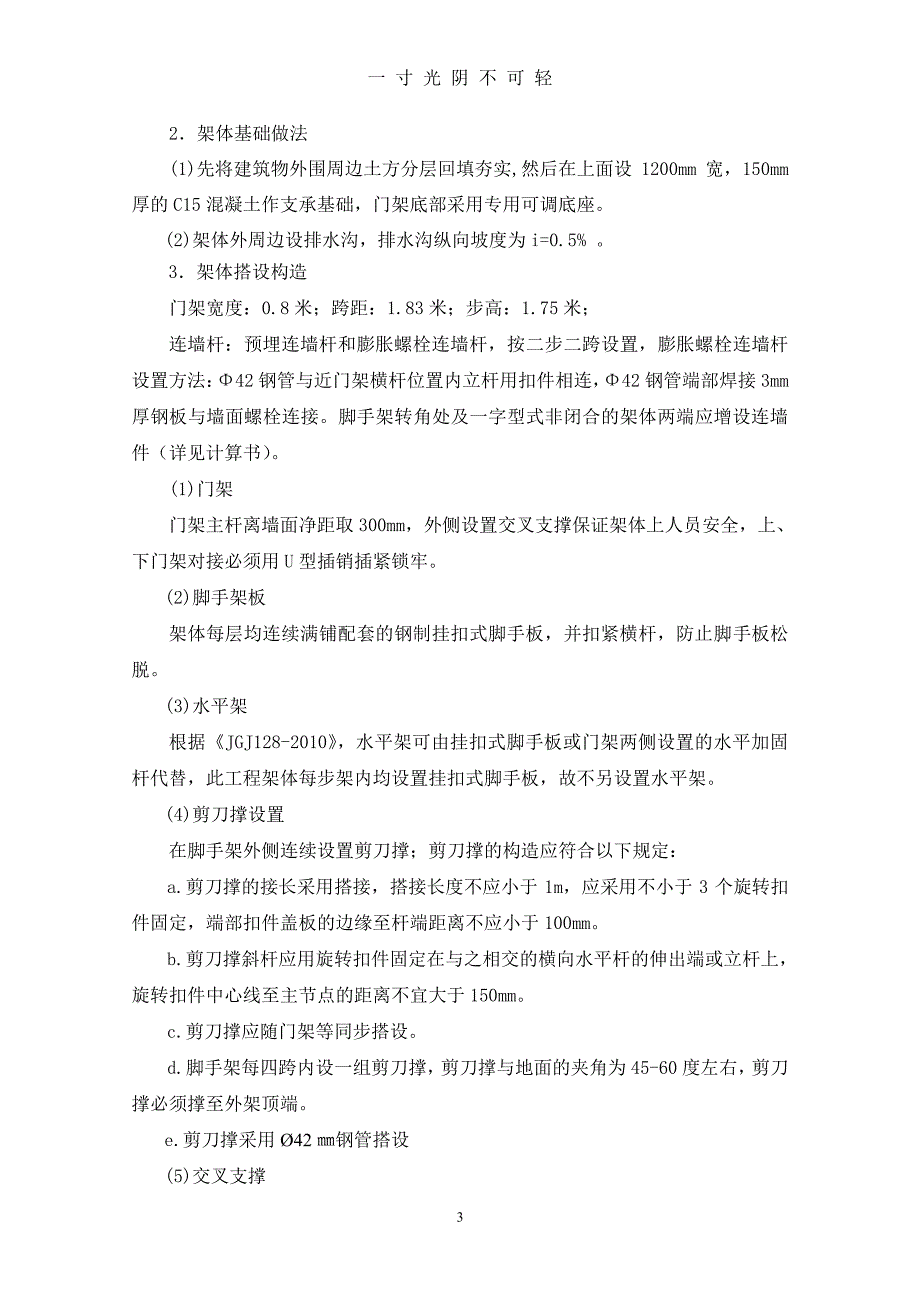 一 寸 光 阴 不 可 轻

2．架体基础做法

(1)先将建筑物外围周边土方分层回填夯实,然后在上面设 1200mm 宽，150mm 厚的 C15 混凝土作支承基础，门架底部采用专用可调底座。

(2)架体外周边设排水沟，排水沟纵向坡度为 i=0.5% 。

3．架体搭设构造

门架宽度：0.8 米；跨距：1.83 米；步高：1.75 米；

连墙杆：预埋连墙杆和膨胀螺栓连墙杆，按二步二跨设置，膨胀螺栓连墙杆设置方法：Φ42 钢管与近门架横杆位置内立杆用扣件相连，Φ42 钢管端部焊接 3mm 厚钢板与墙面螺栓连接。脚手架转角处及一字型式非闭合的架体两端应增设连墙件（详见计算书）。

(1)门架

门架主杆离墙面净距取 300mm，外侧设置交叉支撑保证架体上人员安全，上、下门架对接必须用 U 型插销插紧锁牢。

(2)脚手架板

架体每层均连续满铺配套的钢制挂扣式脚手板，并扣紧横杆，防止脚手板松脱。

(3)水平架

根据《JGJ128-2010》，水平架可由挂扣式脚手板或门架两侧设置的水平加固杆代替，此工程架体每步架内均设置挂扣式脚手板，故不另设置水平架。

(4)剪刀撑设置

在脚手架外侧连续设置剪刀撑；剪刀撑的构造应符合以下规定：

a.剪刀撑的接长采用搭接，搭接长度不应小于 1m，应采用不小于 3 个旋转扣件固定，端部扣件盖板的边缘至杆端距离不应小于 100mm。

b.剪刀撑斜杆应用旋转扣件固定在与之相交的横向水平杆的伸出端或立杆上，旋转扣件中心线至主节点的距离不宜大于 150mm。

c.剪刀撑应随门架等同步搭设。

d.脚手架每四跨内设一组剪刀撑，剪刀撑与地面的夹角为 45-60 度左右，剪刀撑必须撑至外架顶端。

e.剪刀撑采用 Ø42 mm钢管搭设

(5)交叉支撑

3